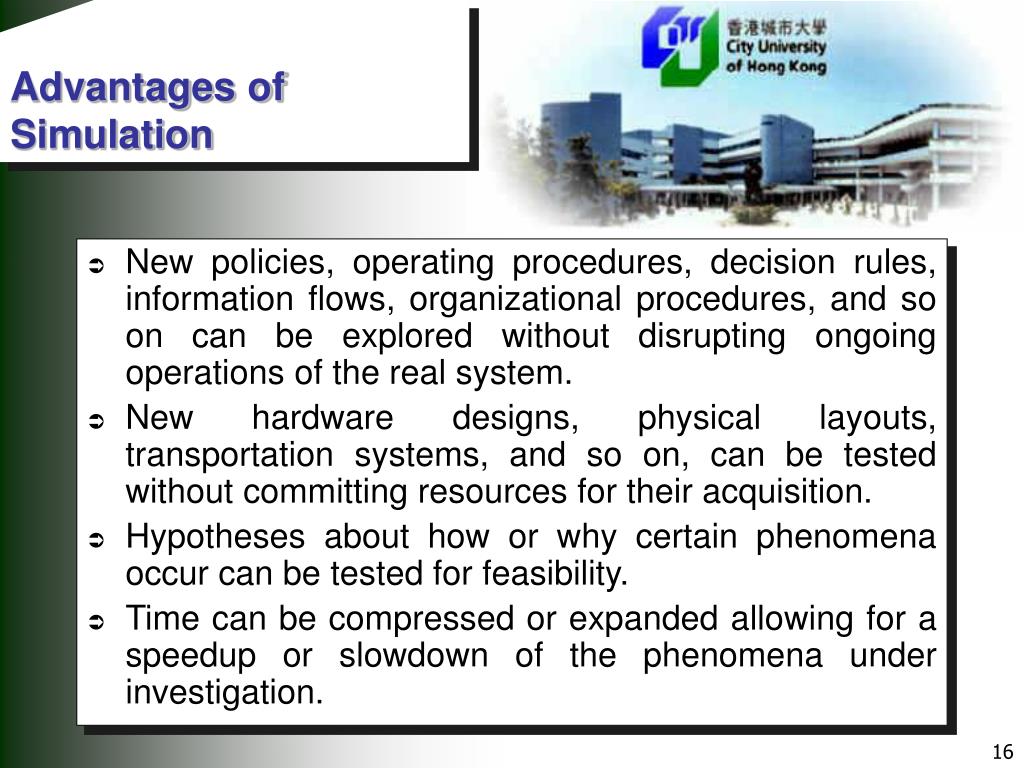 Advantages of Simulation

香港城市大學
City University of Hong Kong

➲ New policies, operating procedures, decision rules, information flows, organizational procedures, and so on can be explored without disrupting ongoing operations of the real system.
➲ New hardware designs, physical layouts, transportation systems, and so on, can be tested without committing resources for their acquisition.
➲ Hypotheses about how or why certain phenomena occur can be tested for feasibility.
➲ Time can be compressed or expanded allowing for a speedup or slowdown of the phenomena under investigation.

16